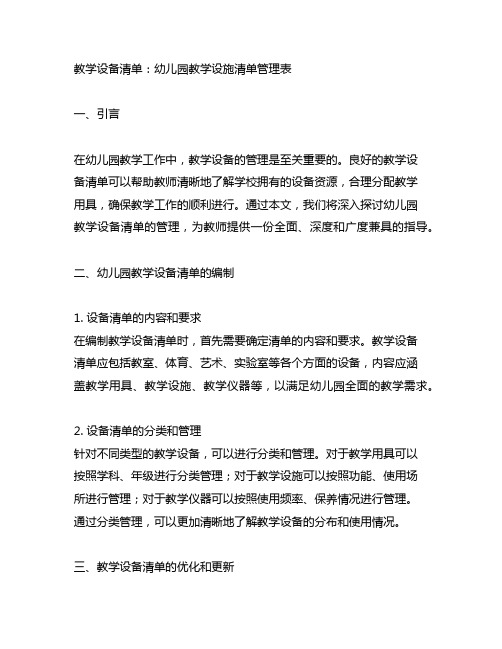 教学设备清单：幼儿园教学设施清单管理表

一、引言

在幼儿园教学工作中，教学设备的管理是至关重要的。良好的教学设备清单可以帮助教师清晰地了解学校拥有的设备资源，合理分配教学用具，确保教学工作的顺利进行。通过本文，我们将深入探讨幼儿园教学设备清单的管理，为教师提供一份全面、深度和广度兼具的指导。

二、幼儿园教学设备清单的编制

1. 设备清单的内容和要求
在编制教学设备清单时，首先需要确定清单的内容和要求。教学设备清单应包括教室、体育、艺术、实验室等各个方面的设备，内容应涵盖教学用具、教学设施、教学仪器等，以满足幼儿园全面的教学需求。

2. 设备清单的分类和管理
针对不同类型的教学设备，可以进行分类和管理。对于教学用具可以按照学科、年级进行分类管理；对于教学设施可以按照功能、使用场所进行管理；对于教学仪器可以按照使用频率、保养情况进行管理。通过分类管理，可以更加清晰地了解教学设备的分布和使用情况。

三、教学设备清单的优化和更新